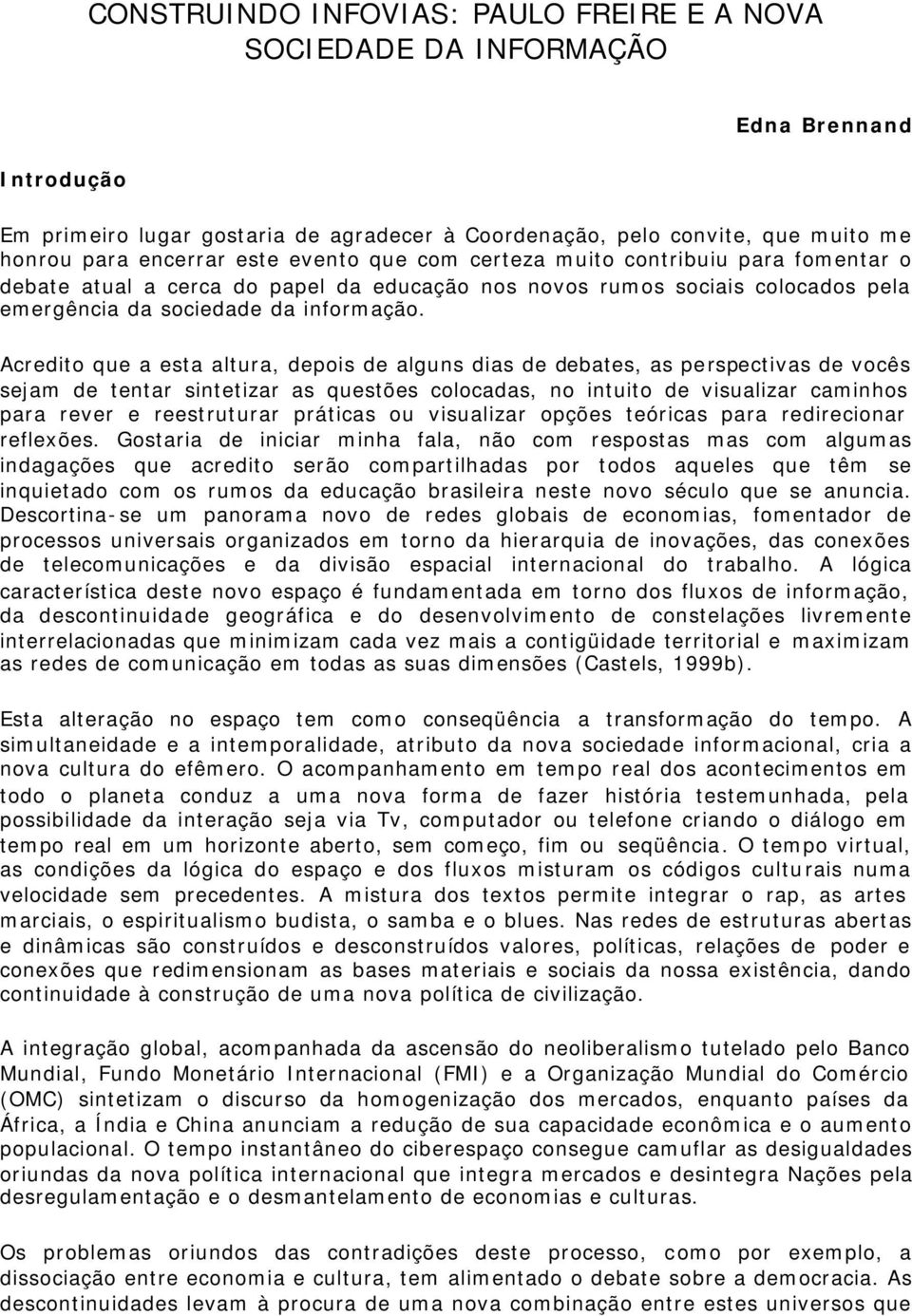 CONSTRUINDO INFOVIAS: PAULO FREIRE E A NOVA SOCIEDADE DA INFORMAÇÃO

Edna Brennand

Introdução

Em primeiro lugar gostaria de agradecer à Coordenação, pelo convite, que muito me honrou para encerrar este evento que com certeza muito contribuiu para fomentar o debate atual a cerca do papel da educação nos novos rumos sociais colocados pela emergência da sociedade da informação.

Acredito que a esta altura, depois de alguns dias de debates, as perspectivas de vocês sejam de tentar sintetizar as questões colocadas, no intuito de visualizar caminhos para rever e reestruturar práticas ou visualizar opções teóricas para redirecionar reflexões. Gostaria de iniciar minha fala, não com respostas mas com algumas indagações que acredito serão compartilhadas por todos aqueles que têm se inquietado com os rumos da educação brasileira neste novo século que se anuncia. Descortina-se um panorama novo de redes globais de economias, fomentador de processos universais organizados em torno da hierarquia de inovações, das conexões de telecomunicações e da divisão espacial internacional do trabalho. A lógica característica deste novo espaço é fundamentada em torno dos fluxos de informação, da descontinuidade geográfica e do desenvolvimento de constelações livremente interrelacionadas que minimizam cada vez mais a contigüidade territorial e maximizam as redes de comunicação em todas as suas dimensões (Castels, 1999b).

Esta alteração no espaço tem como conseqüência a transformação do tempo. A simultaneidade e a intemporalidade, atributo da nova sociedade informacional, cria a nova cultura do efêmero. O acompanhamento em tempo real dos acontecimentos em todo o planeta conduz a uma nova forma de fazer história testemunhada, pela possibilidade da interação seja via Tv, computador ou telefone criando o diálogo em tempo real em um horizonte aberto, sem começo, fim ou seqüência. O tempo virtual, as condições da lógica do espaço e dos fluxos misturam os códigos culturais numa velocidade sem precedentes. A mistura dos textos permite integrar o rap, as artes marciais, o espiritualismo budista, o samba e o blues. Nas redes de estruturas abertas e dinâmicas são construídos e desconstruídos valores, políticas, relações de poder e conexões que redimensionam as bases materiais e sociais da nossa existência, dando continuidade à construção de uma nova política de civilização.

A integração global, acompanhada da ascensão do neoliberalismo tutelado pelo Banco Mundial, Fundo Monetário Internacional (FMI) e a Organização Mundial do Comércio (OMC) sintetizam o discurso da homogenização dos mercados, enquanto países da África, a Índia e China anunciam a redução de sua capacidade econômica e o aumento populacional. O tempo instantâneo do ciberespaço consegue camuflar as desigualdades oriundas da nova política internacional que integra mercados e desintegra Nações pela desregulamentação e o desmantelamento de economias e culturas.

Os problemas oriundos das contradições deste processo, como por exemplo, a dissociação entre economia e cultura, tem alimentado o debate sobre a democracia. As descontinuidades levam à procura de uma nova combinação entre estes universos que